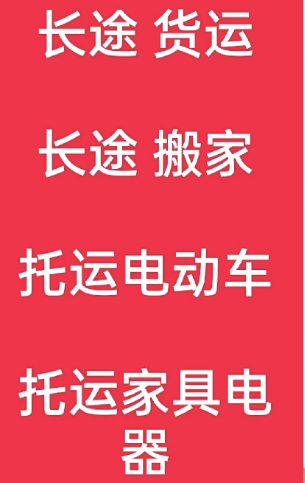 长途 货运

长途 搬家

托运电动车

托运家具电器